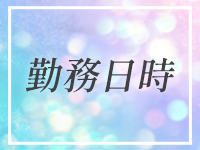 勤務日時